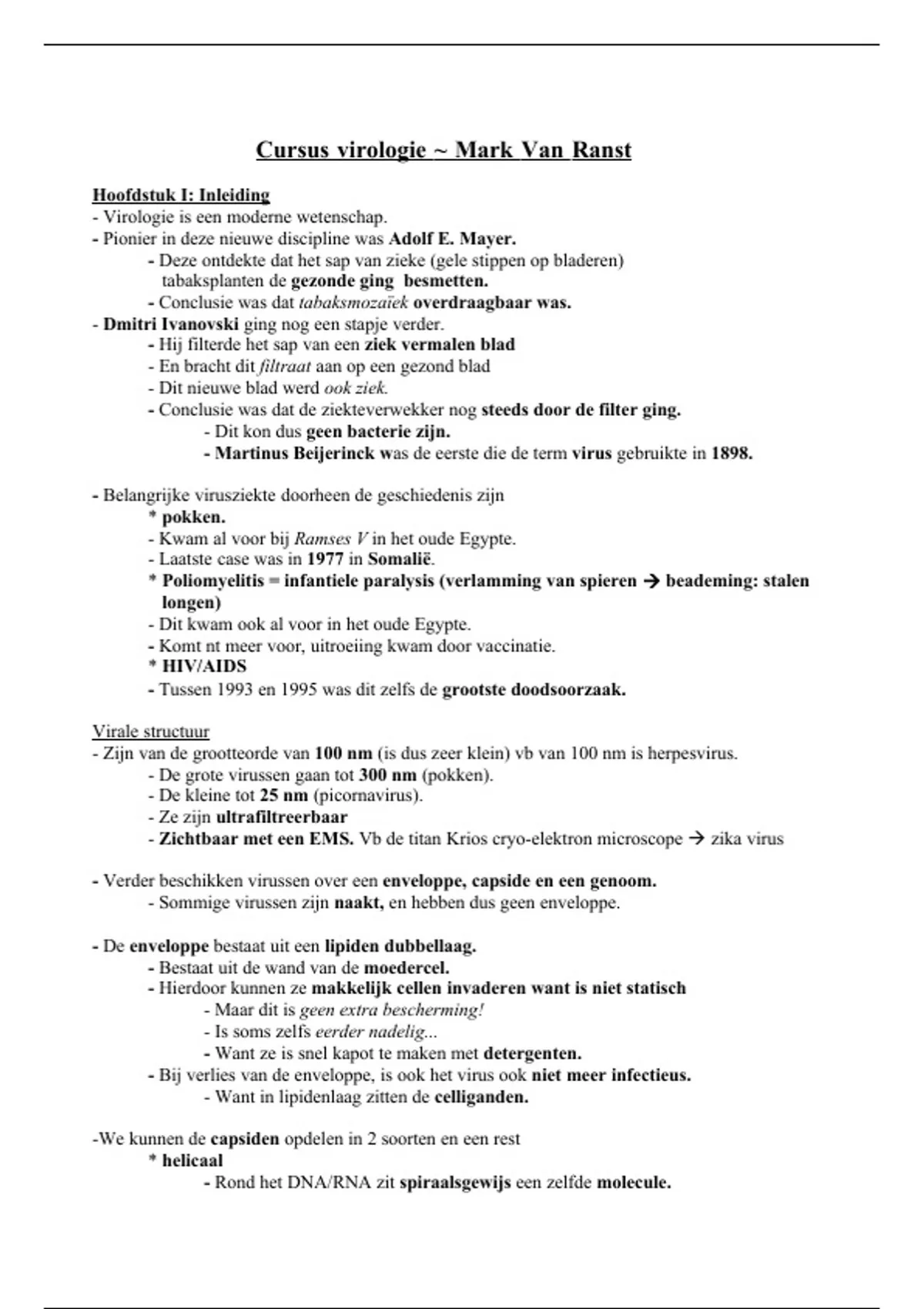 Cursus virologie ~ Mark Van Ranst

Hoofdstuk I: Inleiding
- Virologie is een moderne wetenschap.
- Pionier in deze nieuwe discipline was Adolf E. Mayer.
- Deze ontdekte dat het sap van zieke (gele stippen op bladeren) tabaksplanten de gezonde ging besmetten.
- Conclusie was dat tabaksmozaïek overdraagbaar was.
- Dmitri Ivanovski ging nog een stapje verder.
- Hij filterde het sap van een ziek vermalen blad
- En bracht dit filtraat aan op een gezond blad
- Dit nieuwe blad werd ook ziek.
- Conclusie was dat de ziekteverwekker nog steeds door de filter ging.
- Dit kon dus geen bacterie zijn.
- Martinus Beijerinck was de eerste die de term virus gebruikte in 1898.

- Belangrijke virusziekte doorheen de geschiedenis zijn
* pokken.
- Kwam al voor bij Ramses V in het oude Egypte.
- Laatste case was in 1977 in Somalië.
* Poliomyelitis = infantiele paralysis (verlamming van spieren → beademing: stalen longen)
- Dit kwam ook al voor in het oude Egypte.
- Komt nt meer voor, uitroeiing kwam door vaccinatie.
* HIV/AIDS
- Tussen 1993 en 1995 was dit zelfs de grootste doodsoorzaak.

Virale structuur
- Zijn van de grootteorde van 100 nm (is dus zeer klein) vb van 100 nm is herpesvirus.
- De grote virussen gaan tot 300 nm (pokken).
- De kleine tot 25 nm (picornavirus).
- Ze zijn ultrafiltreerbaar
- Zichtbaar met een EMS. Vb de titan Krios cryo-elektron microscope → zika virus

- Verder beschikken virussen over een enveloppe, capside en een genoom.
- Sommige virussen zijn naakt, en hebben dus geen enveloppe.

- De enveloppe bestaat uit een lipiden dubbellaag.
- Bestaat uit de wand van de moedercel.
- Hierdoor kunnen ze makkelijk cellen invaderen want is niet statisch
- Maar dit is geen extra bescherming!
- Is soms zelfs eerder nadelig...
- Want ze is snel kapot te maken met detergenten.
- Bij verlies van de enveloppe, is ook het virus ook niet meer infectieus.
- Want in lipidenlaag zitten de celliganden.

-We kunnen de capsiden opdelen in 2 soorten en een rest
* helicaal
- Rond het DNA/RNA zit spiraalsgewijs een zelfde molecule.